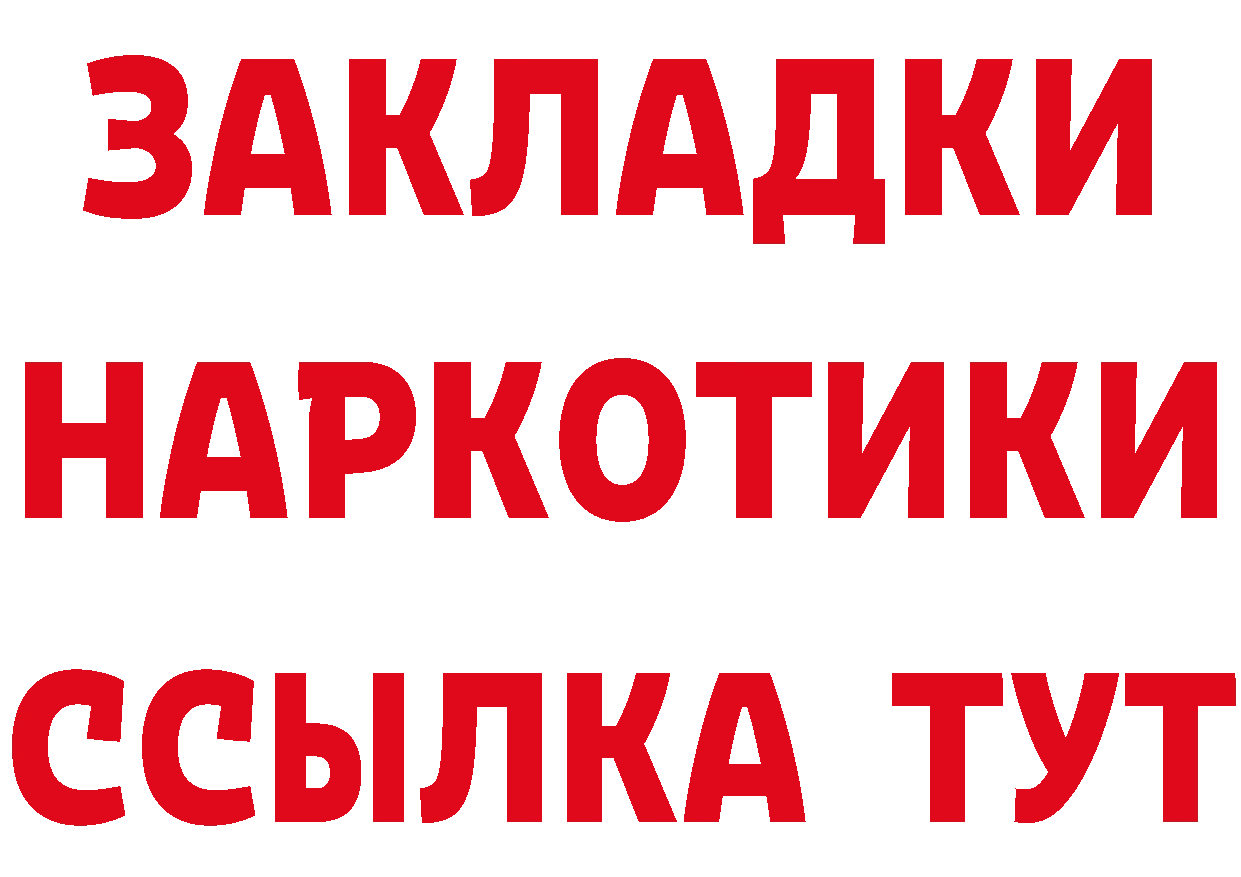 ЗАКЛАДКИ НАРКОТИКИ ССЫЛКА ТУТ